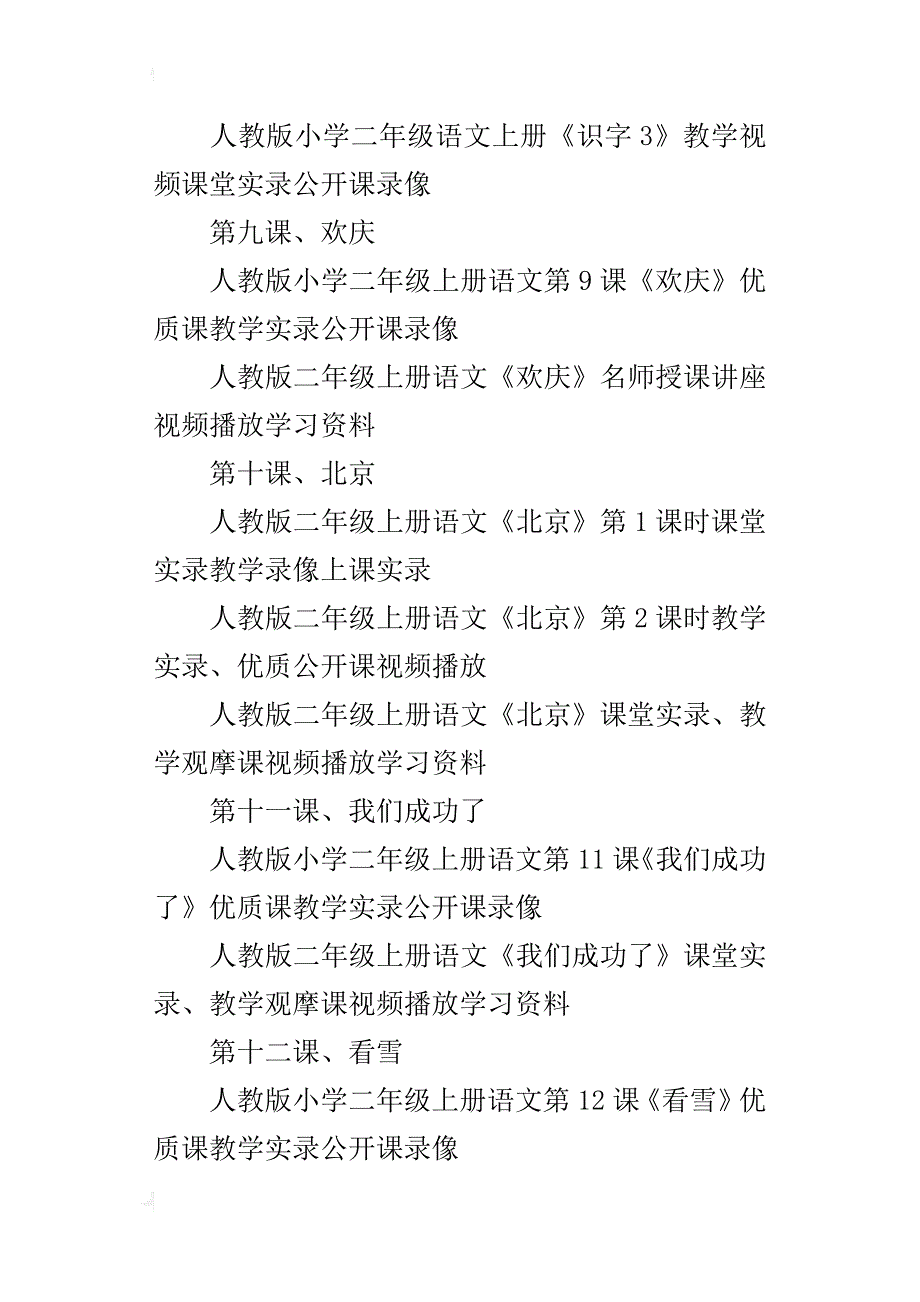 人教版小学二年级语文上册《识字 3》教学视频课堂实录公开课录像

第九课、欢庆

人教版小学二年级上册语文第 9 课《欢庆》优质课教学实录公开课录像

人教版二年级上册语文《欢庆》名师授课讲座视频播放学习资料

第十课、北京

人教版二年级上册语文《北京》第 1 课时课堂实录教学录像上课实录

人教版二年级上册语文《北京》第 2 课时教学实录、优质公开课视频播放

人教版二年级上册语文《北京》课堂实录、教学观摩课视频播放学习资料

第十一课、我们成功了

人教版小学二年级上册语文第 11 课《我们成功了》优质课教学实录公开课录像

人教版二年级上册语文《我们成功了》课堂实录、教学观摩课视频播放学习资料

第十二课、看雪

人教版小学二年级上册语文第 12 课《看雪》优质课教学实录公开课录像